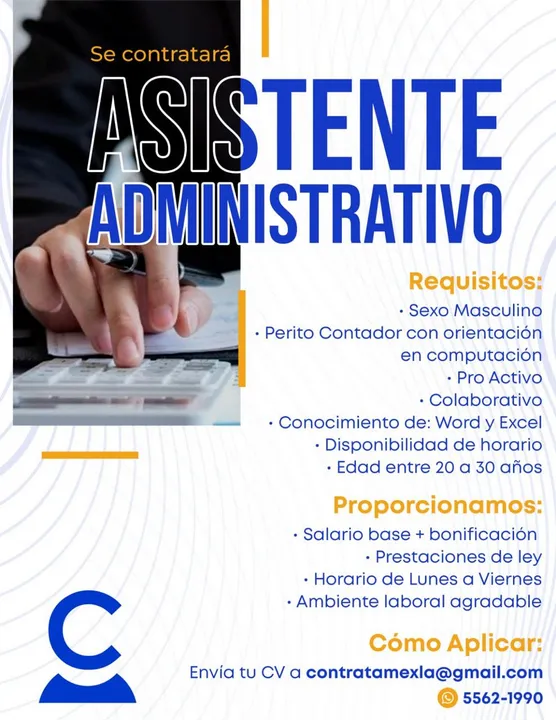 Se contratará

ASISTENTE ADMINISTRATIVO

Requisitos:
• Sexo Masculino
• Perito Contador con orientación en computación
• Pro Activo
• Colaborativo
• Conocimiento de: Word y Excel
• Disponibilidad de horario
• Edad entre 20 a 30 años

Proporcionamos:
• Salario base + bonificación
• Prestaciones de ley
• Horario de Lunes a Viernes
• Ambiente laboral agradable

Cómo Aplicar:
Envía tu CV a contratamexla@gmail.com
5562-1990